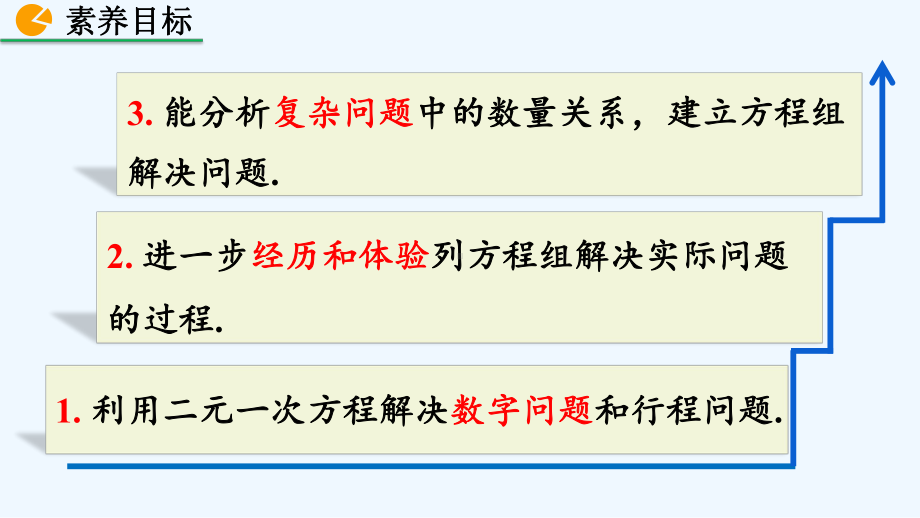 素养目标

3. 能分析复杂问题中的数量关系，建立方程组解决问题.

2. 进一步经历和体验列方程组解决实际问题的过程.

1. 利用二元一次方程解决数字问题和行程问题.